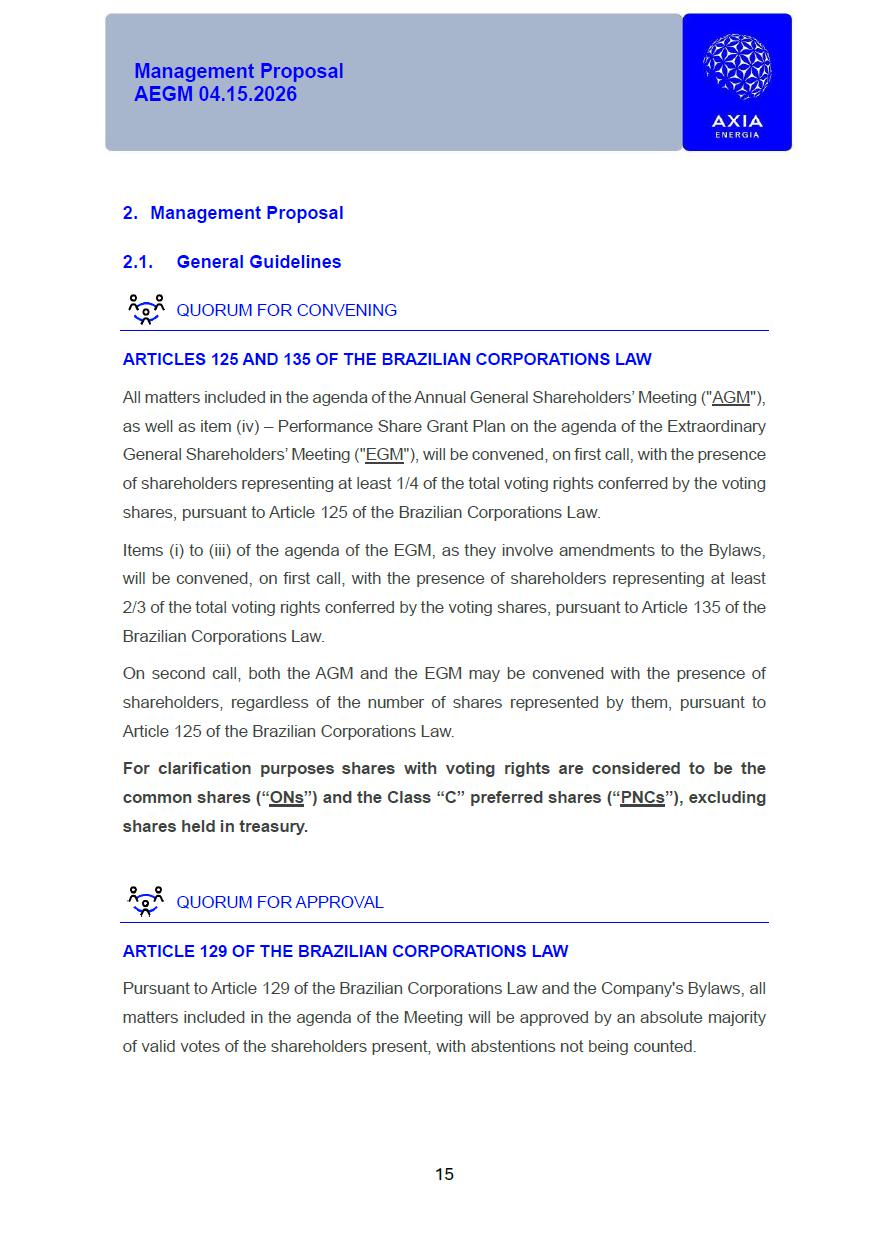 Management Proposal
AEGM 04.15.2026

AXIA
ENERGIA

2. Management Proposal

2.1. General Guidelines

QUORUM FOR CONVENING

ARTICLES 125 AND 135 OF THE BRAZILIAN CORPORATIONS LAW

All matters included in the agenda of the Annual General Shareholders' Meeting ("AGM"), as well as item (iv) – Performance Share Grant Plan on the agenda of the Extraordinary General Shareholders' Meeting ("EGM"), will be convened, on first call, with the presence of shareholders representing at least 1/4 of the total voting rights conferred by the voting shares, pursuant to Article 125 of the Brazilian Corporations Law.

Items (i) to (iii) of the agenda of the EGM, as they involve amendments to the Bylaws, will be convened, on first call, with the presence of shareholders representing at least 2/3 of the total voting rights conferred by the voting shares, pursuant to Article 135 of the Brazilian Corporations Law.

On second call, both the AGM and the EGM may be convened with the presence of shareholders, regardless of the number of shares represented by them, pursuant to Article 125 of the Brazilian Corporations Law.

For clarification purposes shares with voting rights are considered to be the common shares ("ONs") and the Class "C" preferred shares ("PNCs"), excluding shares held in treasury.

QUORUM FOR APPROVAL

ARTICLE 129 OF THE BRAZILIAN CORPORATIONS LAW

Pursuant to Article 129 of the Brazilian Corporations Law and the Company's Bylaws, all matters included in the agenda of the Meeting will be approved by an absolute majority of valid votes of the shareholders present, with abstentions not being counted.

15